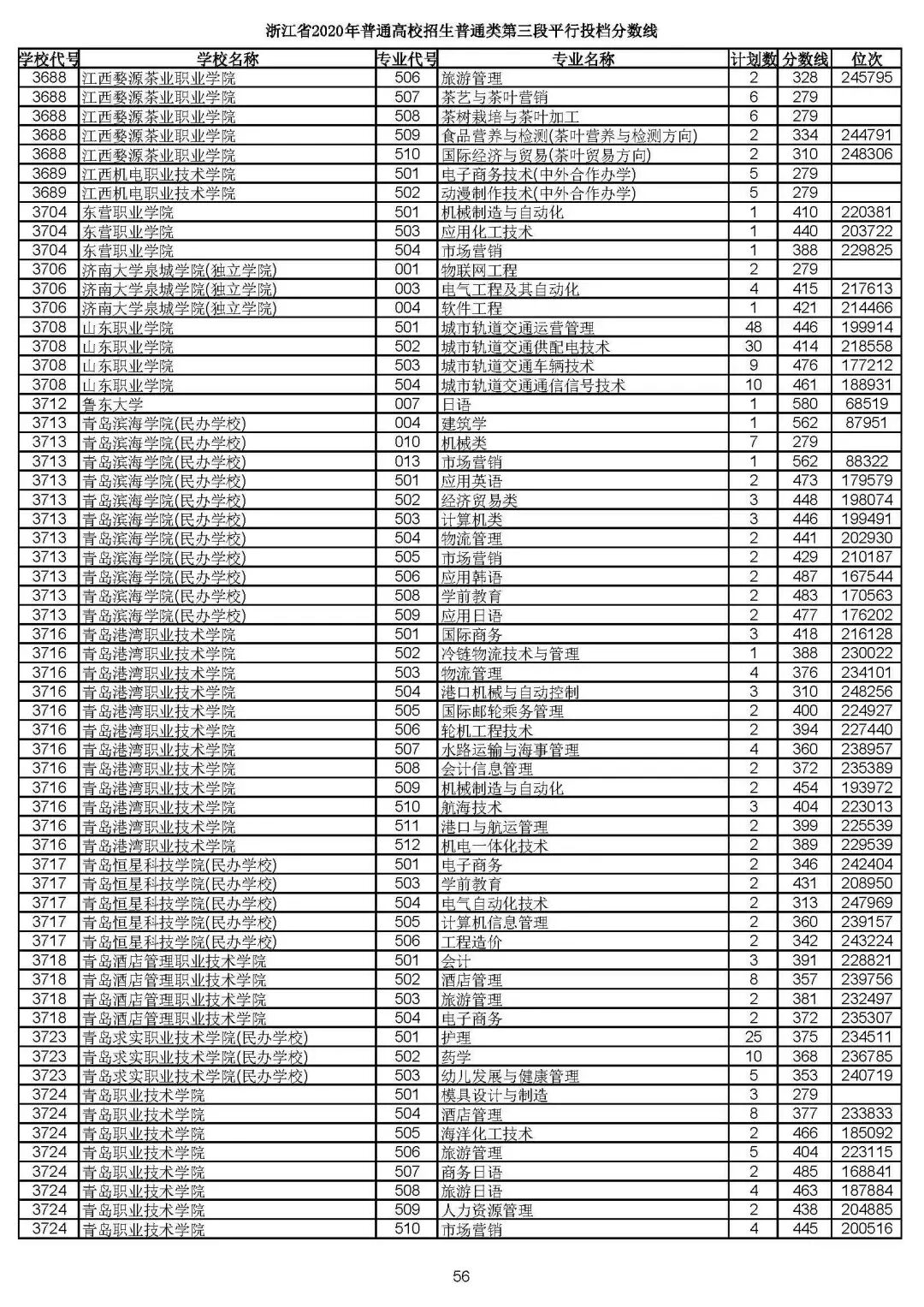 浙江省2020年普通高校招生普通类第三段平行投档分数线

| 学校代号 | 学校名称 | 专业代号 | 专业名称 | 计划数 | 分数线 | 位次 |
|---|---|---|---|---|---|---|
| 3688 | 江西婺源茶业职业学院 | 506 | 旅游管理 | 2 | 328 | 245795 |
| 3688 | 江西婺源茶业职业学院 | 507 | 茶艺与茶叶营销 | 6 | 279 | |
| 3688 | 江西婺源茶业职业学院 | 508 | 茶树栽培与茶叶加工 | 6 | 279 | |
| 3688 | 江西婺源茶业职业学院 | 509 | 食品营养与检测(茶叶营养与检测方向) | 2 | 334 | 244791 |
| 3688 | 江西婺源茶业职业学院 | 510 | 国际经济与贸易(茶叶贸易方向) | 2 | 310 | 248306 |
| 3689 | 江西机电职业技术学院 | 501 | 电子商务技术(中外合作办学) | 5 | 279 | |
| 3689 | 江西机电职业技术学院 | 502 | 动漫制作技术(中外合作办学) | 5 | 279 | |
| 3704 | 东营职业学院 | 501 | 机械制造与自动化 | 1 | 410 | 220381 |
| 3704 | 东营职业学院 | 503 | 应用化工技术 | 1 | 440 | 203722 |
| 3704 | 东营职业学院 | 504 | 市场营销 | 1 | 388 | 229825 |
| 3706 | 济南大学泉城学院(独立学院) | 001 | 物联网工程 | 2 | 279 | |
| 3706 | 济南大学泉城学院(独立学院) | 003 | 电气工程及其自动化 | 4 | 415 | 217613 |
| 3706 | 济南大学泉城学院(独立学院) | 004 | 软件工程 | 1 | 421 | 214466 |
| 3708 | 山东职业学院 | 501 | 城市轨道交通运营管理 | 48 | 446 | 199914 |
| 3708 | 山东职业学院 | 502 | 城市轨道交通供配电技术 | 30 | 414 | 218558 |
| 3708 | 山东职业学院 | 503 | 城市轨道交通车辆技术 | 9 | 476 | 177212 |
| 3708 | 山东职业学院 | 504 | 城市轨道交通通信信号技术 | 10 | 461 | 188931 |
| 3712 | 鲁东大学 | 007 | 日语 | 1 | 580 | 68519 |
| 3713 | 青岛滨海学院(民办学校) | 004 | 建筑学 | 1 | 562 | 87951 |
| 3713 | 青岛滨海学院(民办学校) | 010 | 机械类 | 7 | 279 | |
| 3713 | 青岛滨海学院(民办学校) | 013 | 市场营销 | 1 | 562 | 88322 |
| 3713 | 青岛滨海学院(民办学校) | 501 | 应用英语 | 2 | 473 | 179579 |
| 3713 | 青岛滨海学院(民办学校) | 502 | 经济贸易类 | 3 | 448 | 198074 |
| 3713 | 青岛滨海学院(民办学校) | 503 | 计算机类 | 3 | 446 | 199491 |
| 3713 | 青岛滨海学院(民办学校) | 504 | 物流管理 | 2 | 441 | 202930 |
| 3713 | 青岛滨海学院(民办学校) | 505 | 市场营销 | 2 | 429 | 210187 |
| 3713 | 青岛滨海学院(民办学校) | 506 | 应用韩语 | 2 | 487 | 167544 |
| 3713 | 青岛滨海学院(民办学校) | 508 | 学前教育 | 2 | 483 | 170563 |
| 3713 | 青岛滨海学院(民办学校) | 509 | 应用日语 | 2 | 477 | 176202 |
| 3716 | 青岛港湾职业技术学院 | 501 | 国际商务 | 3 | 418 | 216128 |
| 3716 | 青岛港湾职业技术学院 | 502 | 冷链物流技术与管理 | 1 | 388 | 230022 |
| 3716 | 青岛港湾职业技术学院 | 503 | 物流管理 | 4 | 376 | 234101 |
| 3716 | 青岛港湾职业技术学院 | 504 | 港口机械与自动控制 | 3 | 310 | 248256 |
| 3716 | 青岛港湾职业技术学院 | 505 | 国际邮轮乘务管理 | 2 | 400 | 224927 |
| 3716 | 青岛港湾职业技术学院 | 506 | 轮机工程技术 | 2 | 394 | 227440 |
| 3716 | 青岛港湾职业技术学院 | 507 | 水路运输与海事管理 | 4 | 360 | 238957 |
| 3716 | 青岛港湾职业技术学院 | 508 | 会计信息管理 | 2 | 372 | 235389 |
| 3716 | 青岛港湾职业技术学院 | 509 | 机械制造与自动化 | 2 | 454 | 193972 |
| 3716 | 青岛港湾职业技术学院 | 510 | 航海技术 | 3 | 404 | 223013 |
| 3716 | 青岛港湾职业技术学院 | 511 | 港口与航运管理 | 2 | 399 | 225539 |
| 3716 | 青岛港湾职业技术学院 | 512 | 机电一体化技术 | 2 | 389 | 229539 |
| 3717 | 青岛恒星科技学院(民办学校) | 501 | 电子商务 | 2 | 346 | 242404 |
| 3717 | 青岛恒星科技学院(民办学校) | 503 | 学前教育 | 2 | 431 | 208950 |
| 3717 | 青岛恒星科技学院(民办学校) | 504 | 电气自动化技术 | 2 | 313 | 247969 |
| 3717 | 青岛恒星科技学院(民办学校) | 505 | 计算机信息管理 | 2 | 360 | 239157 |
| 3717 | 青岛恒星科技学院(民办学校) | 506 | 工程造价 | 2 | 342 | 243224 |
| 3718 | 青岛酒店管理职业技术学院 | 501 | 会计 | 3 | 391 | 228821 |
| 3718 | 青岛酒店管理职业技术学院 | 502 | 酒店管理 | 8 | 357 | 239756 |
| 3718 | 青岛酒店管理职业技术学院 | 503 | 旅游管理 | 2 | 381 | 232497 |
| 3718 | 青岛酒店管理职业技术学院 | 504 | 电子商务 | 2 | 372 | 235307 |
| 3723 | 青岛求实职业技术学院(民办学校) | 501 | 护理 | 25 | 375 | 234511 |
| 3723 | 青岛求实职业技术学院(民办学校) | 502 | 药学 | 10 | 368 | 236785 |
| 3723 | 青岛求实职业技术学院(民办学校) | 503 | 幼儿发展与健康管理 | 5 | 353 | 240719 |
| 3724 | 青岛职业技术学院 | 501 | 模具设计与制造 | 3 | 279 | |
| 3724 | 青岛职业技术学院 | 504 | 酒店管理 | 8 | 377 | 233833 |
| 3724 | 青岛职业技术学院 | 505 | 海洋化工技术 | 2 | 466 | 185092 |
| 3724 | 青岛职业技术学院 | 506 | 旅游管理 | 5 | 404 | 223115 |
| 3724 | 青岛职业技术学院 | 507 | 商务日语 | 2 | 485 | 168841 |
| 3724 | 青岛职业技术学院 | 508 | 旅游日语 | 4 | 463 | 187884 |
| 3724 | 青岛职业技术学院 | 509 | 人力资源管理 | 2 | 438 | 204885 |
| 3724 | 青岛职业技术学院 | 510 | 市场营销 | 4 | 445 | 200516 |

56